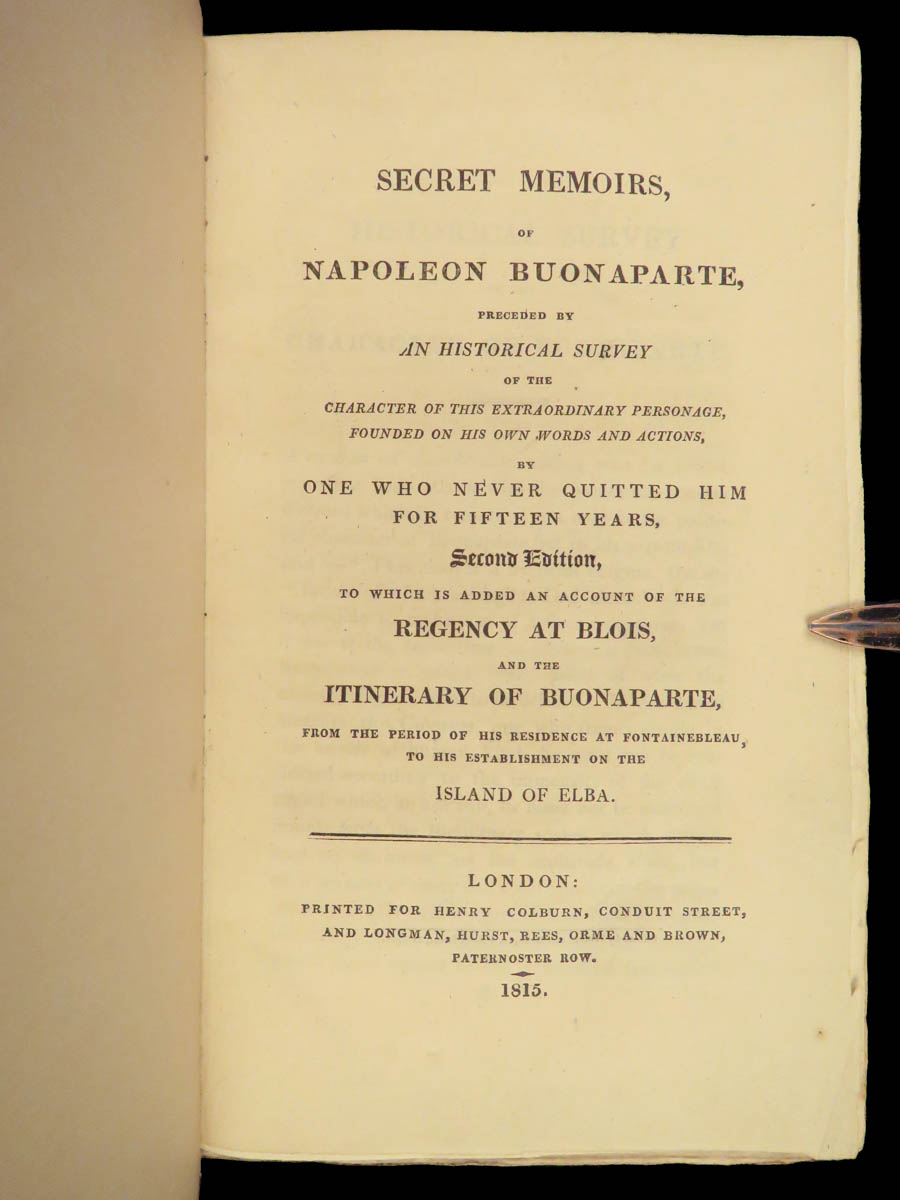 SECRET MEMOIRS,

OF

NAPOLEON BUONAPARTE,

PRECEDED BY

AN HISTORICAL SURVEY

OF THE

CHARACTER OF THIS EXTRAORDINARY PERSONAGE, FOUNDED ON HIS OWN WORDS AND ACTIONS,

BY

ONE WHO NEVER QUITTED HIM FOR FIFTEEN YEARS,

Second Edition,

TO WHICH IS ADDED AN ACCOUNT OF THE

REGENCY AT BLOIS,

AND THE

ITINERARY OF BUONAPARTE,

FROM THE PERIOD OF HIS RESIDENCE AT FONTAINEBLEAU, TO HIS ESTABLISHMENT ON THE

ISLAND OF ELBA.

LONDON:

PRINTED FOR HENRY COLBURN, CONDUIT STREET, AND LONGMAN, HURST, REES, ORME AND BROWN, PATERNOSTER ROW.

1815.